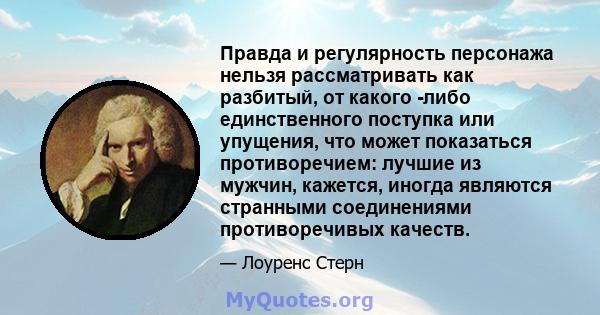 Правда и регулярность персонажа нельзя рассматривать как разбитый, от какого -либо единственного поступка или упущения, что может показаться противоречием: лучшие из мужчин, кажется, иногда являются странными соединениями противоречивых качеств.

— Лоуренс Стерн

MyQuotes.org